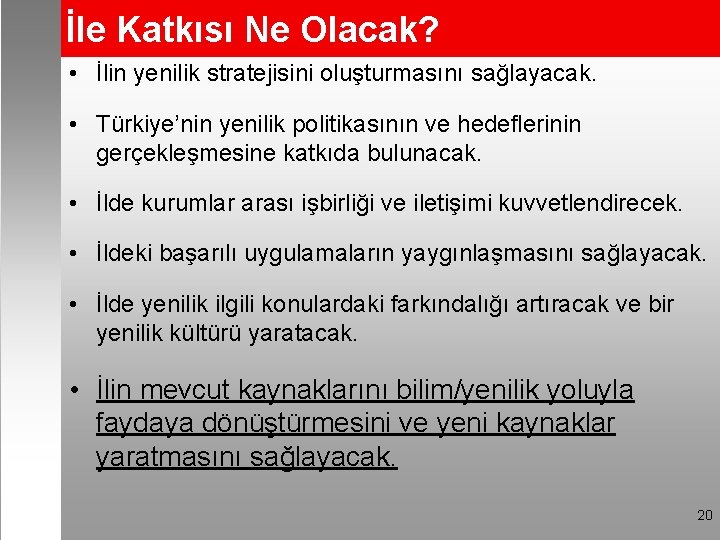 İle Katkısı Ne Olacak?

• İlin yenilik stratejisini oluşturmasını sağlayacak.

• Türkiye'nin yenilik politikasının ve hedeflerinin gerçekleşmesine katkıda bulunacak.

• İlde kurumlar arası işbirliği ve iletişimi kuvvetlendirecek.

• İldeki başarılı uygulamaların yaygınlaşmasını sağlayacak.

• İlde yenilik ilgili konulardaki farkındalığı artıracak ve bir yenilik kültürü yaratacak.

• İlin mevcut kaynaklarını bilim/yenilik yoluyla faydaya dönüştürmesini ve yeni kaynaklar yaratmasını sağlayacak.

20